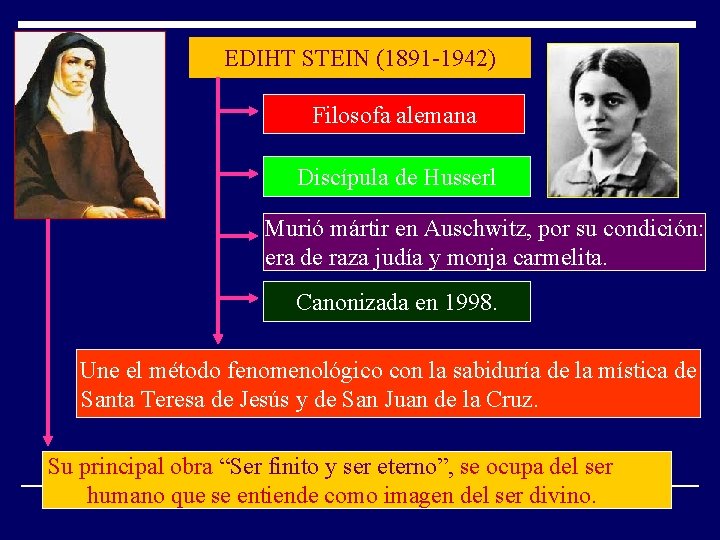 EDIHT STEIN (1891-1942)

Filosofa alemana

Discípula de Husserl

Murió mártir en Auschwitz, por su condición: era de raza judía y monja carmelita.

Canonizada en 1998.

Une el método fenomenológico con la sabiduría de la mística de Santa Teresa de Jesús y de San Juan de la Cruz.

Su principal obra "Ser finito y ser eterno", se ocupa del ser humano que se entiende como imagen del ser divino.